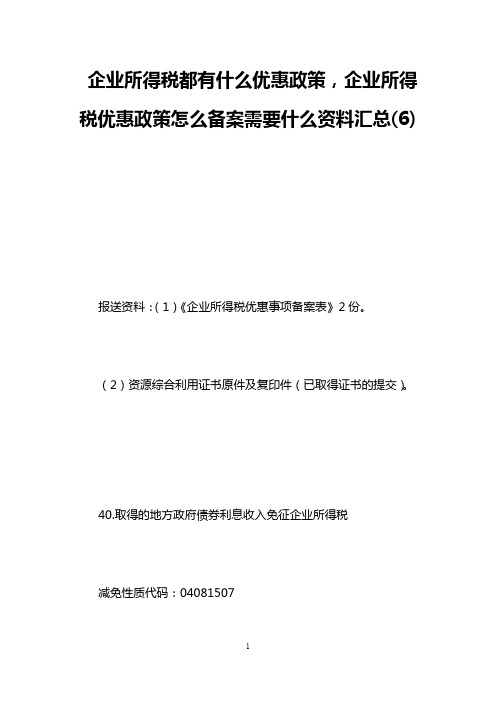 企业所得税都有什么优惠政策，企业所得税优惠政策怎么备案需要什么资料汇总(6)

报送资料：(1)《企业所得税优惠事项备案表》2份。

(2)资源综合利用证书原件及复印件(已取得证书的提交)。

40.取得的地方政府债券利息收入免征企业所得税

减免性质代码：04081507

1